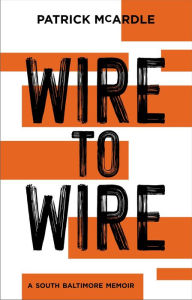 PATRICK McARDLE

WIRE TO WIRE

A SOUTH BALTIMORE MEMOIR